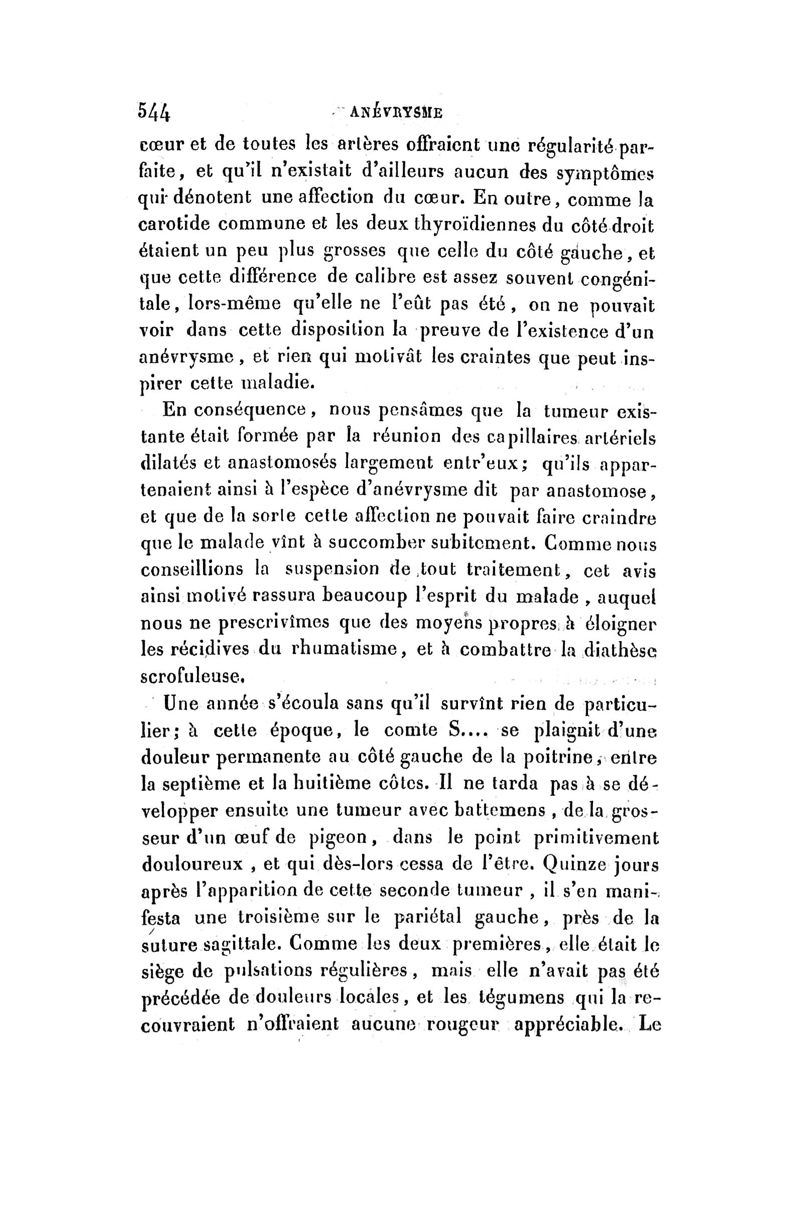 544 ANÉVRYSME

cœur et de toutes les artères offraient une régularité parfaite, et qu'il n'existait d'ailleurs aucun des symptômes qui dénotent une affection du cœur. En outre, comme la carotide commune et les deux thyroïdiennes du côté droit étaient un peu plus grosses que celle du côté gauche, et que cette différence de calibre est assez souvent congénitale, lors-même qu'elle ne l'eût pas été, on ne pouvait voir dans cette disposition la preuve de l'existence d'un anévrysme, et rien qui motivât les craintes que peut inspirer cette maladie.

En conséquence, nous pensâmes que la tumeur existante était formée par la réunion des capillaires artériels dilatés et anastomosés largement entr'eux; qu'ils appartenaient ainsi à l'espèce d'anévrysme dit par anastomose, et que de la sorte cette affection ne pouvait faire craindre que le malade vînt à succomber subitement. Comme nous conseillions la suspension de tout traitement, cet avis ainsi motivé rassura beaucoup l'esprit du malade, auquel nous ne prescrivîmes que des moyens propres à éloigner les récidives du rhumatisme, et à combattre la diathèse scrofuleuse.

Une année s'écoula sans qu'il survînt rien de particulier; à cette époque, le comte S.... se plaignit d'une douleur permanente au côté gauche de la poitrine, entre la septième et la huitième côtes. Il ne tarda pas à se développer ensuite une tumeur avec battemens, de la grosseur d'un œuf de pigeon, dans le point primitivement douloureux, et qui dès-lors cessa de l'être. Quinze jours après l'apparition de cette seconde tumeur, il s'en manifesta une troisième sur le pariétal gauche, près de la suture sagittale. Comme les deux premières, elle était le siège de pulsations régulières, mais elle n'avait pas été précédée de douleurs locales, et les tégumens qui la recouvraient n'offraient aucune rougeur appréciable. Le